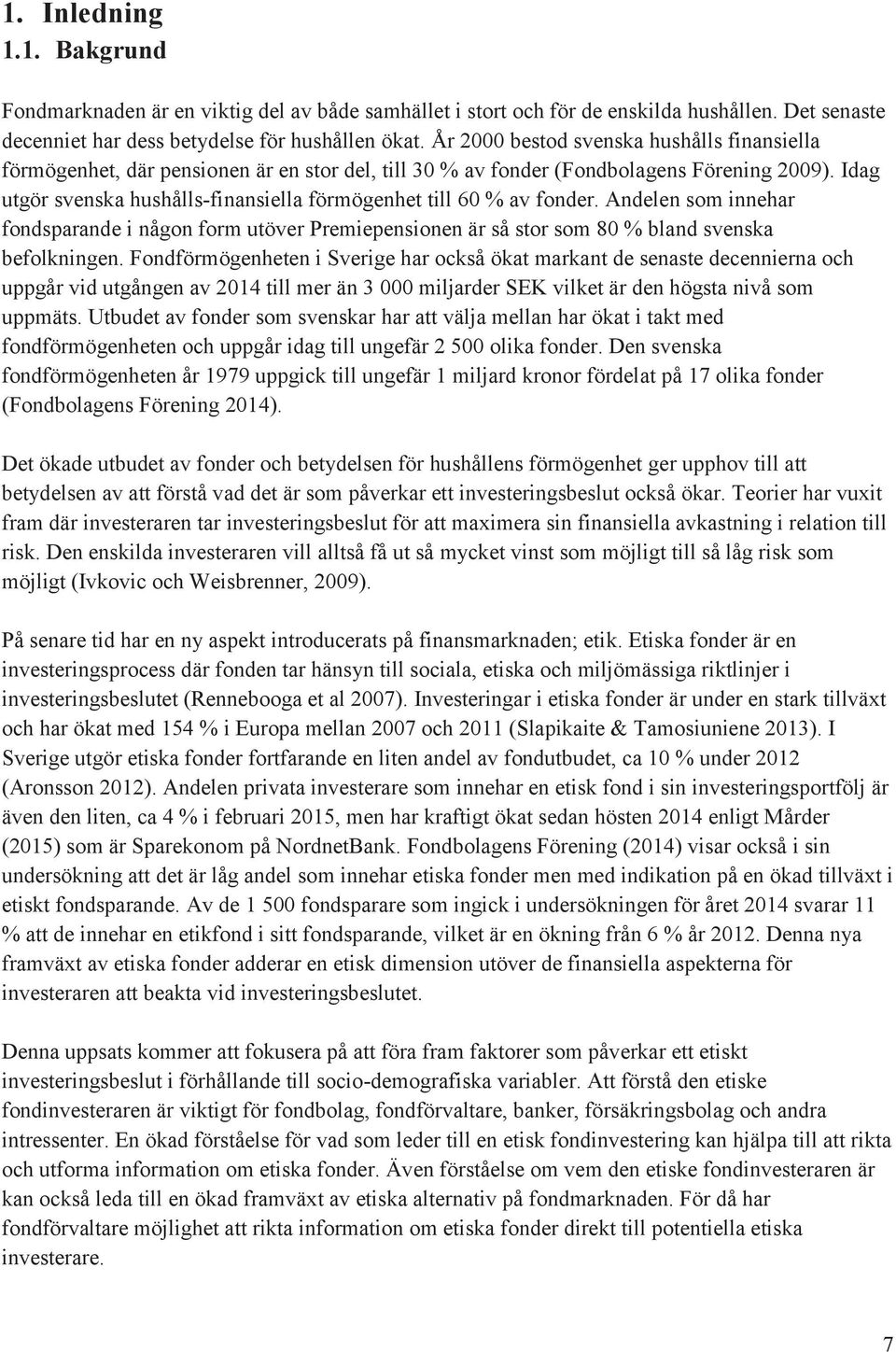 1. Inledning
1.1. Bakgrund

Fondmarknaden är en viktig del av både samhället i stort och för de enskilda hushållen. Det senaste decenniet har dess betydelse för hushållen ökat. År 2000 bestod svenska hushålls finansiella förmögenhet, där pensionen är en stor del, till 30 % av fonder (Fondbolagens Förening 2009). Idag utgör svenska hushålls-finansiella förmögenhet till 60 % av fonder. Andelen som innehar fondsparande i någon form utöver Premiepensionen är så stor som 80 % bland svenska befolkningen. Fondförmögenheten i Sverige har också ökat markant de senaste decennierna och uppgår vid utgången av 2014 till mer än 3 000 miljarder SEK vilket är den högsta nivå som uppmäts. Utbudet av fonder som svenskar har att välja mellan har ökat i takt med fondförmögenheten och uppgår idag till ungefär 2 500 olika fonder. Den svenska fondförmögenheten år 1979 uppgick till ungefär 1 miljard kronor fördelat på 17 olika fonder (Fondbolagens Förening 2014).

Det ökade utbudet av fonder och betydelsen för hushållens förmögenhet ger upphov till att betydelsen av att förstå vad det är som påverkar ett investeringsbeslut också ökar. Teorier har vuxit fram där investeraren tar investeringsbeslut för att maximera sin finansiella avkastning i relation till risk. Den enskilda investeraren vill alltså få ut så mycket vinst som möjligt till så låg risk som möjligt (Ivkovic och Weisbrenner, 2009).

På senare tid har en ny aspekt introducerats på finansmarknaden; etik. Etiska fonder är en investeringsprocess där fonden tar hänsyn till sociala, etiska och miljömässiga riktlinjer i investeringsbeslutet (Rennebooga et al 2007). Investeringar i etiska fonder är under en stark tillväxt och har ökat med 154 % i Europa mellan 2007 och 2011 (Slapikaite & Tamosiuniene 2013). I Sverige utgör etiska fonder fortfarande en liten andel av fondutbudet, ca 10 % under 2012 (Aronsson 2012). Andelen privata investerare som innehar en etisk fond i sin investeringsportfölj är även den liten, ca 4 % i februari 2015, men har kraftigt ökat sedan hösten 2014 enligt Mårder (2015) som är Sparekonom på NordnetBank. Fondbolagens Förening (2014) visar också i sin undersökning att det är låg andel som innehar etiska fonder men med indikation på en ökad tillväxt i etiskt fondsparande. Av de 1 500 fondsparare som ingick i undersökningen för året 2014 svarar 11 % att de innehar en etikfond i sitt fondsparande, vilket är en ökning från 6 % år 2012. Denna nya framväxt av etiska fonder adderar en etisk dimension utöver de finansiella aspekterna för investeraren att beakta vid investeringsbeslutet.

Denna uppsats kommer att fokusera på att föra fram faktorer som påverkar ett etiskt investeringsbeslut i förhållande till socio-demografiska variabler. Att förstå den etiske fondinvesteraren är viktigt för fondbolag, fondförvaltare, banker, försäkringsbolag och andra intressenter. En ökad förståelse för vad som leder till en etisk fondinvestering kan hjälpa till att rikta och utforma information om etiska fonder. Även förståelse om vem den etiske fondinvesteraren är kan också leda till en ökad framväxt av etiska alternativ på fondmarknaden. För då har fondförvaltare möjlighet att rikta information om etiska fonder direkt till potentiella etiska investerare.

7